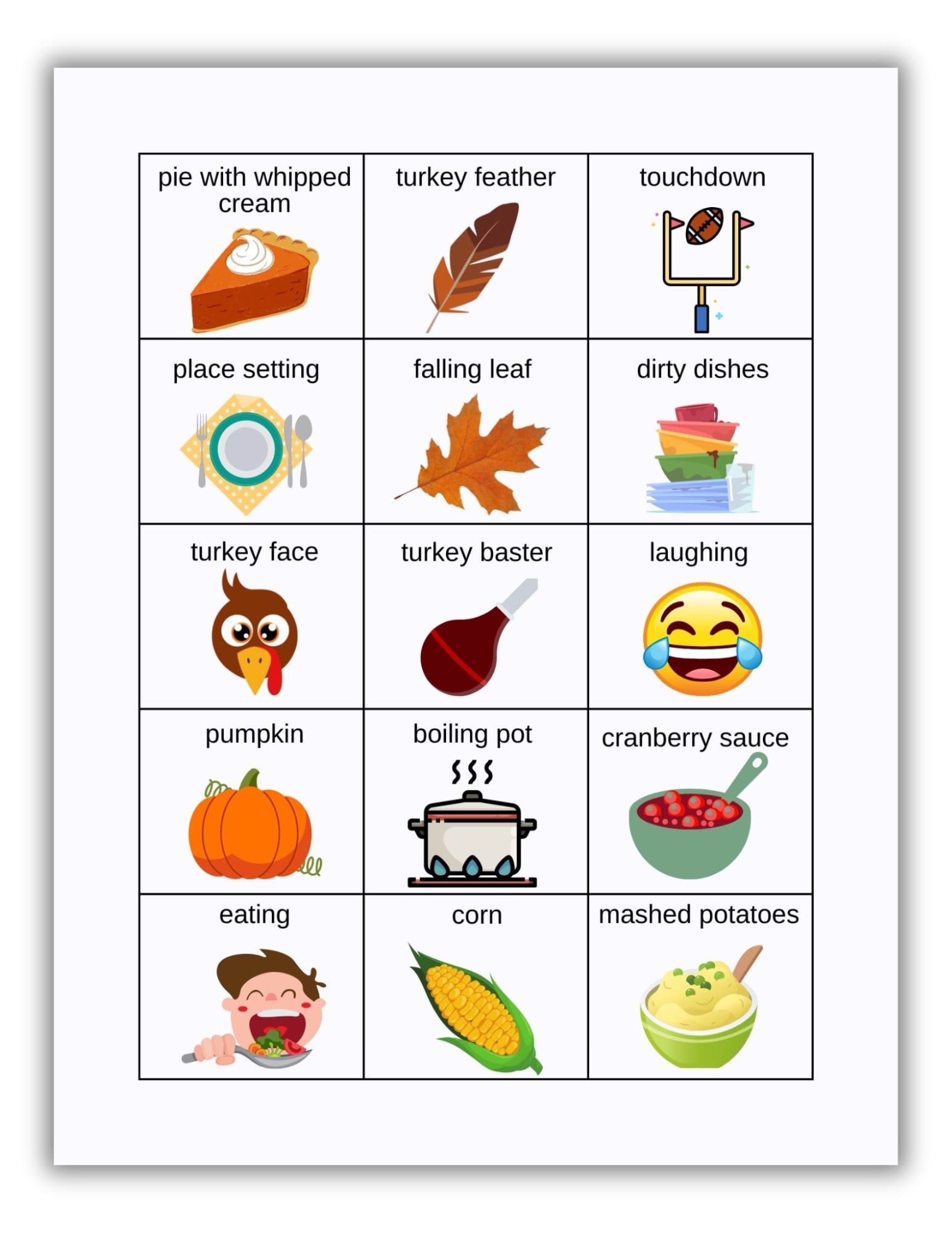 | pie with whipped cream | turkey feather | touchdown |
|---|---|---|
| place setting | falling leaf | dirty dishes |
| turkey face | turkey baster | laughing |
| pumpkin | boiling pot | cranberry sauce |
| eating | corn | mashed potatoes |